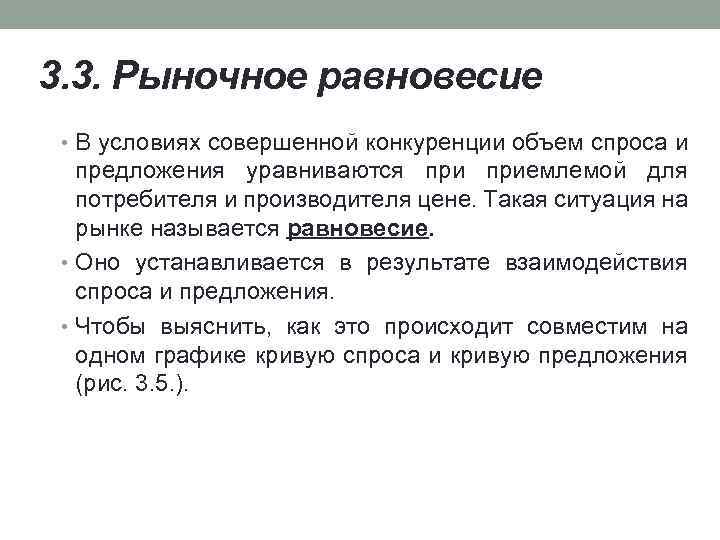 3.3. Рыночное равновесие

• В условиях совершенной конкуренции объем спроса и предложения уравниваются при приемлемой для потребителя и производителя цене. Такая ситуация на рынке называется равновесие.

• Оно устанавливается в результате взаимодействия спроса и предложения.

• Чтобы выяснить, как это происходит совместим на одном графике кривую спроса и кривую предложения (рис. 3.5.).